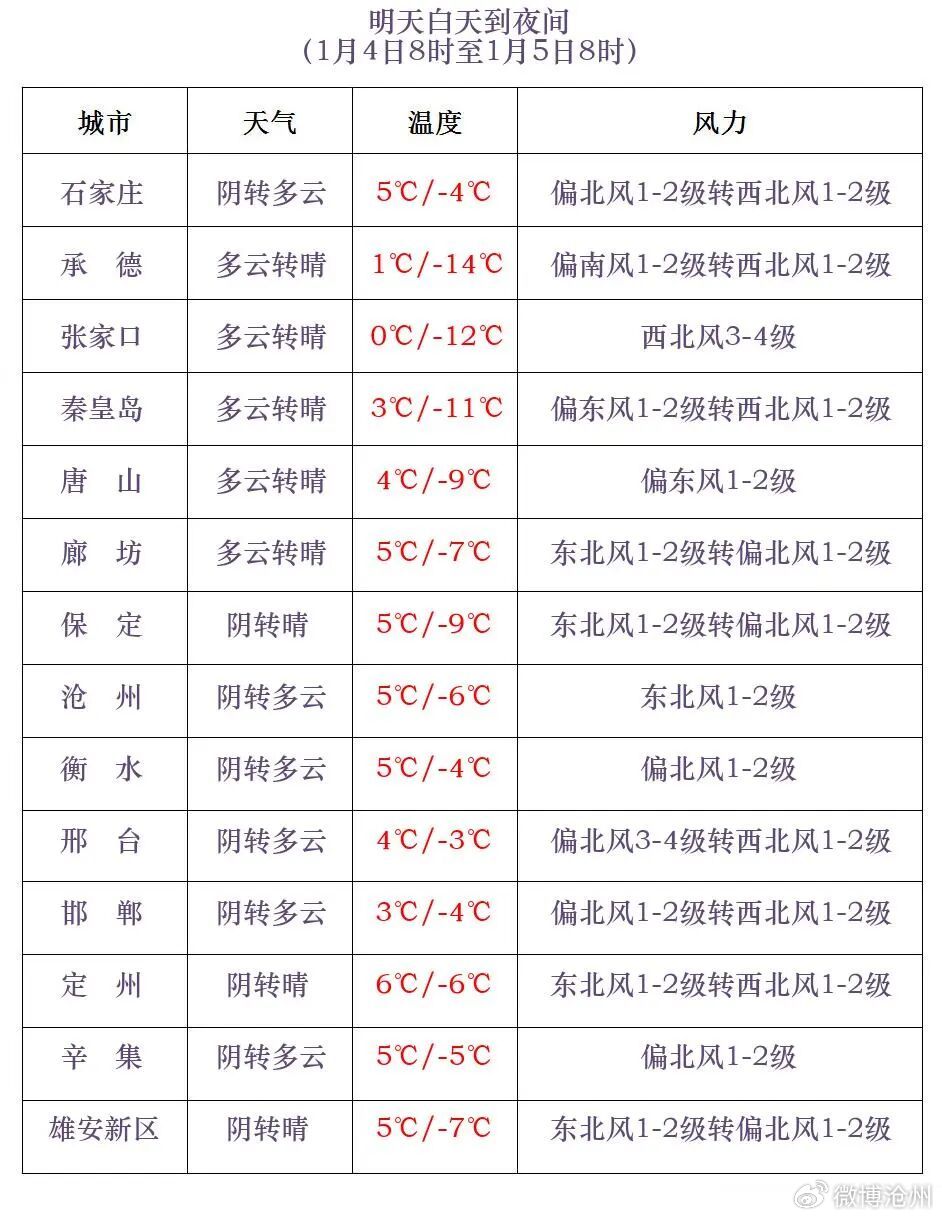 明天白天到夜间
（1月4日8时至1月5日8时）

| 城市 | 天气 | 温度 | 风力 |
|---|---|---|---|
| 石家庄 | 阴转多云 | 5℃/-4℃ | 偏北风1-2级转西北风1-2级 |
| 承　德 | 多云转晴 | 1℃/-14℃ | 偏南风1-2级转西北风1-2级 |
| 张家口 | 多云转晴 | 0℃/-12℃ | 西北风3-4级 |
| 秦皇岛 | 多云转晴 | 3℃/-11℃ | 偏东风1-2级转西北风1-2级 |
| 唐　山 | 多云转晴 | 4℃/-9℃ | 偏东风1-2级 |
| 廊　坊 | 多云转晴 | 5℃/-7℃ | 东北风1-2级转偏北风1-2级 |
| 保　定 | 阴转晴 | 5℃/-9℃ | 东北风1-2级转偏北风1-2级 |
| 沧　州 | 阴转多云 | 5℃/-6℃ | 东北风1-2级 |
| 衡　水 | 阴转多云 | 5℃/-4℃ | 偏北风1-2级 |
| 邢　台 | 阴转多云 | 4℃/-3℃ | 偏北风3-4级转西北风1-2级 |
| 邯　郸 | 阴转多云 | 3℃/-4℃ | 偏北风1-2级转西北风1-2级 |
| 定　州 | 阴转晴 | 6℃/-6℃ | 东北风1-2级转西北风1-2级 |
| 辛　集 | 阴转多云 | 5℃/-5℃ | 偏北风1-2级 |
| 雄安新区 | 阴转晴 | 5℃/-7℃ | 东北风1-2级转偏北风1-2级 |

微博沧州